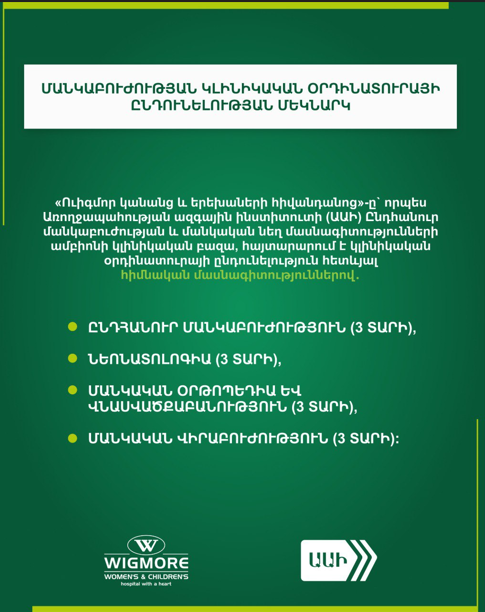 ՄԱՆԿԱԲՈՒԺՈՒԹՅԱՆ ԿԼԻՆԻԿԱԿԱՆ ՕՐԴԻՆԱՏՈՒՐԱՅԻ ԸՆԴՈՒՆԵԼՈՒԹՅԱՆ ՄԵԿՆԱՐԿ

«Ուիգմոր կանանց և երեխաների հիվանդանոց»-ը՝ որպես Առողջապահության ազգային ինստիտուտի (ԱԱԻ) Ընդհանուր մանկաբուժության և մանկական նեղ մասնագիտությունների ամբիոնի կլինիկական բազա, հայտարարում է կլինիկական օրդինատուրայի ընդունելություն հետևյալ հիմնական մասնագիտություններով.

ԸՆԴՀԱՆՈՒՐ ՄԱՆԿԱԲՈՒԺՈՒԹՅՈՒՆ (3 ՏԱՐԻ),

ՆԵՈՆԱՏՈԼՈԳԻԱ (3 ՏԱՐԻ),

ՄԱՆԿԱԿԱՆ ՕՐԹՈՊԵԴԻԱ ԵՎ ՎՆԱՍՎԱԾՔԱԲԱՆՈՒԹՅՈՒՆ (3 ՏԱՐԻ),

ՄԱՆԿԱԿԱՆ ՎԻՐԱԲՈՒԺՈՒԹՅՈՒՆ (3 ՏԱՐԻ):

W
WIGMORE
WOMEN'S & CHILDREN'S
hospital with a heart

ԱԱԻ